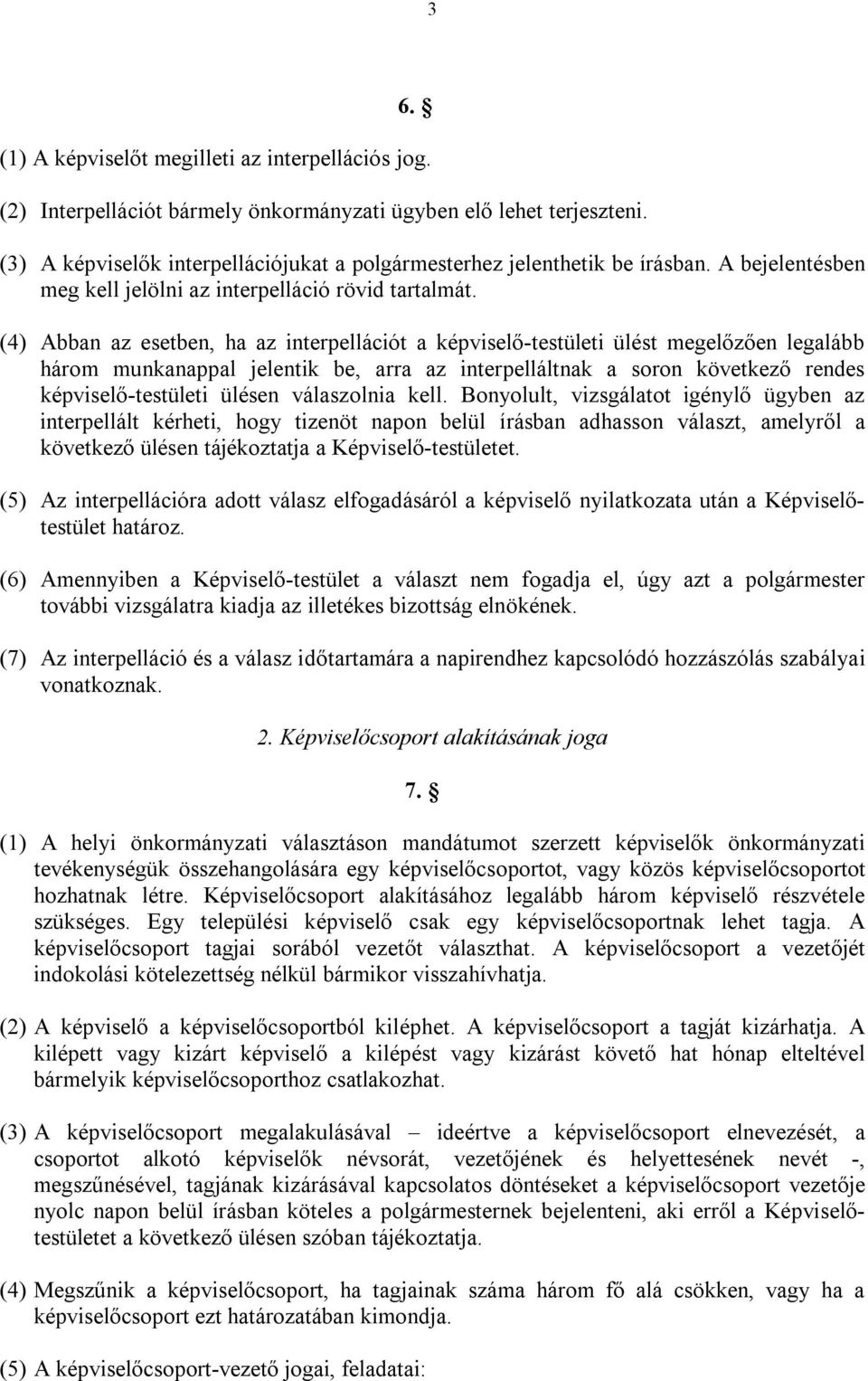 3

6. §

(1) A képviselőt megilleti az interpellációs jog.

(2) Interpellációt bármely önkormányzati ügyben elő lehet terjeszteni.

(3) A képviselők interpellációjukat a polgármesterhez jelenthetik be írásban. A bejelentésben meg kell jelölni az interpelláció rövid tartalmát.

(4) Abban az esetben, ha az interpellációt a képviselő-testületi ülést megelőzően legalább három munkanappal jelentik be, arra az interpelláltnak a soron következő rendes képviselő-testületi ülésen válaszolnia kell. Bonyolult, vizsgálatot igénylő ügyben az interpellált kérheti, hogy tizenöt napon belül írásban adhasson választ, amelyről a következő ülésen tájékoztatja a Képviselő-testületet.

(5) Az interpellációra adott válasz elfogadásáról a képviselő nyilatkozata után a Képviselő-testület határoz.

(6) Amennyiben a Képviselő-testület a választ nem fogadja el, úgy azt a polgármester további vizsgálatra kiadja az illetékes bizottság elnökének.

(7) Az interpelláció és a válasz időtartamára a napirendhez kapcsolódó hozzászólás szabályai vonatkoznak.

2. Képviselőcsoport alakításának joga

7. §

(1) A helyi önkormányzati választáson mandátumot szerzett képviselők önkormányzati tevékenységük összehangolására egy képviselőcsoportot, vagy közös képviselőcsoportot hozhatnak létre. Képviselőcsoport alakításához legalább három képviselő részvétele szükséges. Egy települési képviselő csak egy képviselőcsoportnak lehet tagja. A képviselőcsoport tagjai sorából vezetőt választhat. A képviselőcsoport a vezetőjét indokolási kötelezettség nélkül bármikor visszahívhatja.

(2) A képviselő a képviselőcsoportból kiléphet. A képviselőcsoport a tagját kizárhatja. A kilépett vagy kizárt képviselő a kilépést vagy kizárást követő hat hónap elteltével bármelyik képviselőcsoporthoz csatlakozhat.

(3) A képviselőcsoport megalakulásával – ideértve a képviselőcsoport elnevezését, a csoportot alkotó képviselők névsorát, vezetőjének és helyettesének nevét -, megszűnésével, tagjának kizárásával kapcsolatos döntéseket a képviselőcsoport vezetője nyolc napon belül írásban köteles a polgármesternek bejelenteni, aki erről a Képviselő-testületet a következő ülésen szóban tájékoztatja.

(4) Megszűnik a képviselőcsoport, ha tagjainak száma három fő alá csökken, vagy ha a képviselőcsoport ezt határozatában kimondja.

(5) A képviselőcsoport-vezető jogai, feladatai: